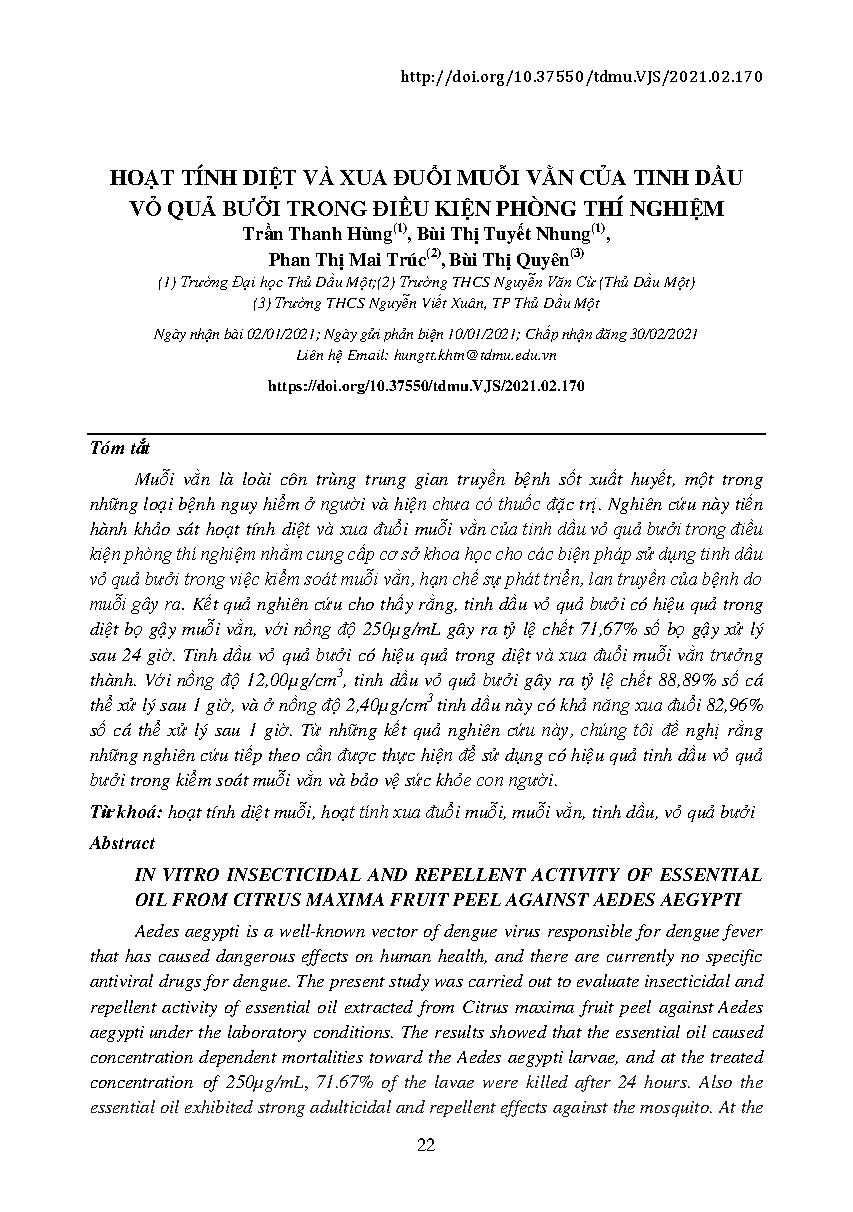 http://doi.org/10.37550/tdmu.VJS/2021.02.170

HOẠT TÍNH DIỆT VÀ XUA ĐUỔI MUỖI VẰN CỦA TINH DẦU VỎ QUẢ BƯỞI TRONG ĐIỀU KIỆN PHÒNG THÍ NGHIỆM

Trần Thanh Hùng$^{(1)}$, Bùi Thị Tuyết Nhung$^{(1)}$, Phan Thị Mai Trúc$^{(2)}$, Bùi Thị Quyên$^{(3)}$

(1) Trường Đại học Thủ Dầu Một;(2) Trường THCS Nguyễn Văn Cừ (Thủ Dầu Một)
(3) Trường THCS Nguyễn Viết Xuân, TP Thủ Dầu Một

Ngày nhận bài 02/01/2021; Ngày gửi phản biện 10/01/2021; Chấp nhận đăng 30/02/2021
Liên hệ Email: hungtt.khtn@tdmu.edu.vn

https://doi.org/10.37550/tdmu.VJS/2021.02.170

Tóm tắt

Muỗi vằn là loài côn trùng trung gian truyền bệnh sốt xuất huyết, một trong những loại bệnh nguy hiểm ở người và hiện chưa có thuốc đặc trị. Nghiên cứu này tiến hành khảo sát hoạt tính diệt và xua đuổi muỗi vằn của tinh dầu vỏ quả bưởi trong điều kiện phòng thí nghiệm nhằm cung cấp cơ sở khoa học cho các biện pháp sử dụng tinh dầu vỏ quả bưởi trong việc kiểm soát muỗi vằn, hạn chế sự phát triển, lan truyền của bệnh do muỗi gây ra. Kết quả nghiên cứu cho thấy rằng, tinh dầu vỏ quả bưởi có hiệu quả trong diệt bọ gậy muỗi vằn, với nồng độ 250µg/mL gây ra tỷ lệ chết 71,67% số bọ gậy xử lý sau 24 giờ. Tinh dầu vỏ quả bưởi có hiệu quả trong diệt và xua đuổi muỗi vằn trưởng thành. Với nồng độ 12,00µg/cm$^3$, tinh dầu vỏ quả bưởi gây ra tỷ lệ chết 88,89% số cá thể xử lý sau 1 giờ, và ở nồng độ 2,40µg/cm$^3$ tinh dầu này có khả năng xua đuổi 82,96% số cá thể xử lý sau 1 giờ. Từ những kết quả nghiên cứu này, chúng tôi đề nghị rằng những nghiên cứu tiếp theo cần được thực hiện để sử dụng có hiệu quả tinh dầu vỏ quả bưởi trong kiểm soát muỗi vằn và bảo vệ sức khỏe con người.

Từ khoá: hoạt tính diệt muỗi, hoạt tính xua đuổi muỗi, muỗi vằn, tinh dầu, vỏ quả bưởi

Abstract

IN VITRO INSECTICIDAL AND REPELLENT ACTIVITY OF ESSENTIAL OIL FROM CITRUS MAXIMA FRUIT PEEL AGAINST AEDES AEGYPTI

Aedes aegypti is a well-known vector of dengue virus responsible for dengue fever that has caused dangerous effects on human health, and there are currently no specific antiviral drugs for dengue. The present study was carried out to evaluate insecticidal and repellent activity of essential oil extracted from Citrus maxima fruit peel against Aedes aegypti under the laboratory conditions. The results showed that the essential oil caused concentration dependent mortalities toward the Aedes aegypti larvae, and at the treated concentration of 250µg/mL, 71.67% of the lavae were killed after 24 hours. Also the essential oil exhibited strong adulticidal and repellent effects against the mosquito. At the

22